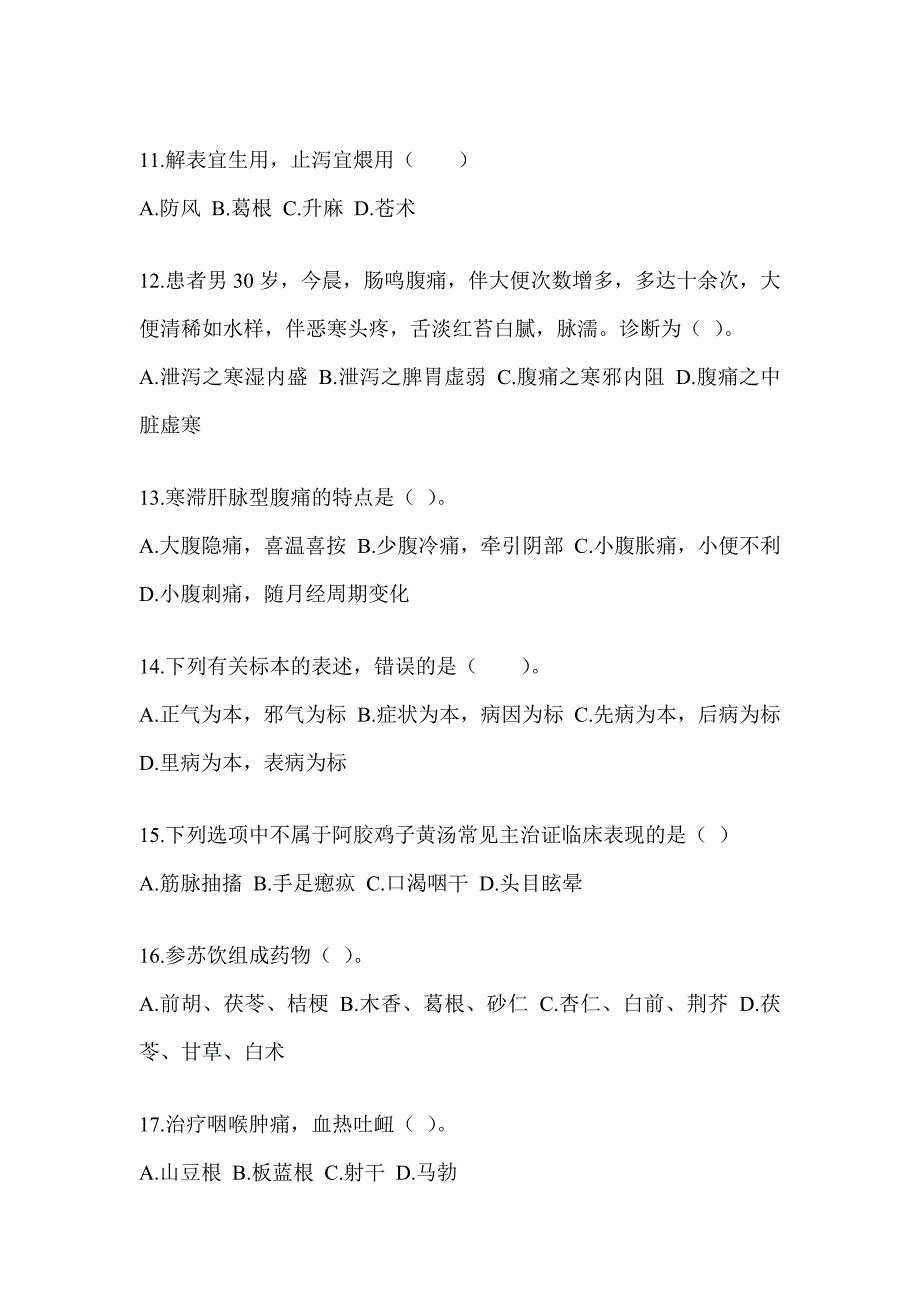 11.解表宜生用，止泻宜煨用（　　）

A.防风 B.葛根 C.升麻 D.苍术

12.患者男 30 岁，今晨，肠鸣腹痛，伴大便次数增多，多达十余次，大便清稀如水样，伴恶寒头疼，舌淡红苔白腻，脉濡。诊断为（ ）。

A.泄泻之寒湿内盛 B.泄泻之脾胃虚弱 C.腹痛之寒邪内阻 D.腹痛之中脏虚寒

13.寒滞肝脉型腹痛的特点是（ ）。

A.大腹隐痛，喜温喜按 B.少腹冷痛，牵引阴部 C.小腹胀痛，小便不利 D.小腹刺痛，随月经周期变化

14.下列有关标本的表述，错误的是（　　）。

A.正气为本，邪气为标 B.症状为本，病因为标 C.先病为本，后病为标 D.里病为本，表病为标

15.下列选项中不属于阿胶鸡子黄汤常见主治证临床表现的是（ ）

A.筋脉抽搐 B.手足瘛疭 C.口渴咽干 D.头目眩晕

16.参苏饮组成药物（ ）。

A.前胡、茯苓、桔梗 B.木香、葛根、砂仁 C.杏仁、白前、荆芥 D.茯苓、甘草、白术

17.治疗咽喉肿痛，血热吐衄（ ）。

A.山豆根 B.板蓝根 C.射干 D.马勃